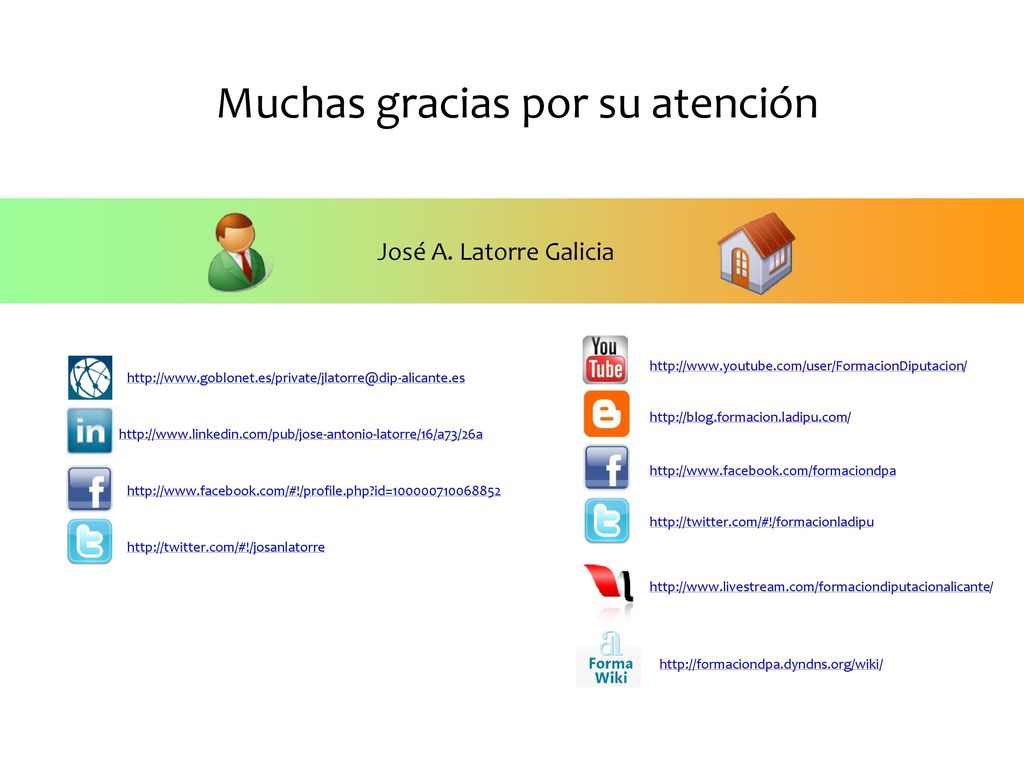 Muchas gracias por su atención

José A. Latorre Galicia

http://www.goblonet.es/private/jlatorre@dip-alicante.es

in

http://www.linkedin.com/pub/jose-antonio-latorre/16/a73/26a

f

http://www.facebook.com/#!/profile.php?id=100000710068852

http://twitter.com/#!/josanlatorre

You Tube

http://www.youtube.com/user/FormacionDiputacion/

http://blog.formacion.ladipu.com/

f

http://www.facebook.com/formaciondpa

http://twitter.com/#!/formacionladipu

http://www.livestream.com/formaciondiputacionalicante/

Forma Wiki

http://formaciondpa.dyndns.org/wiki/